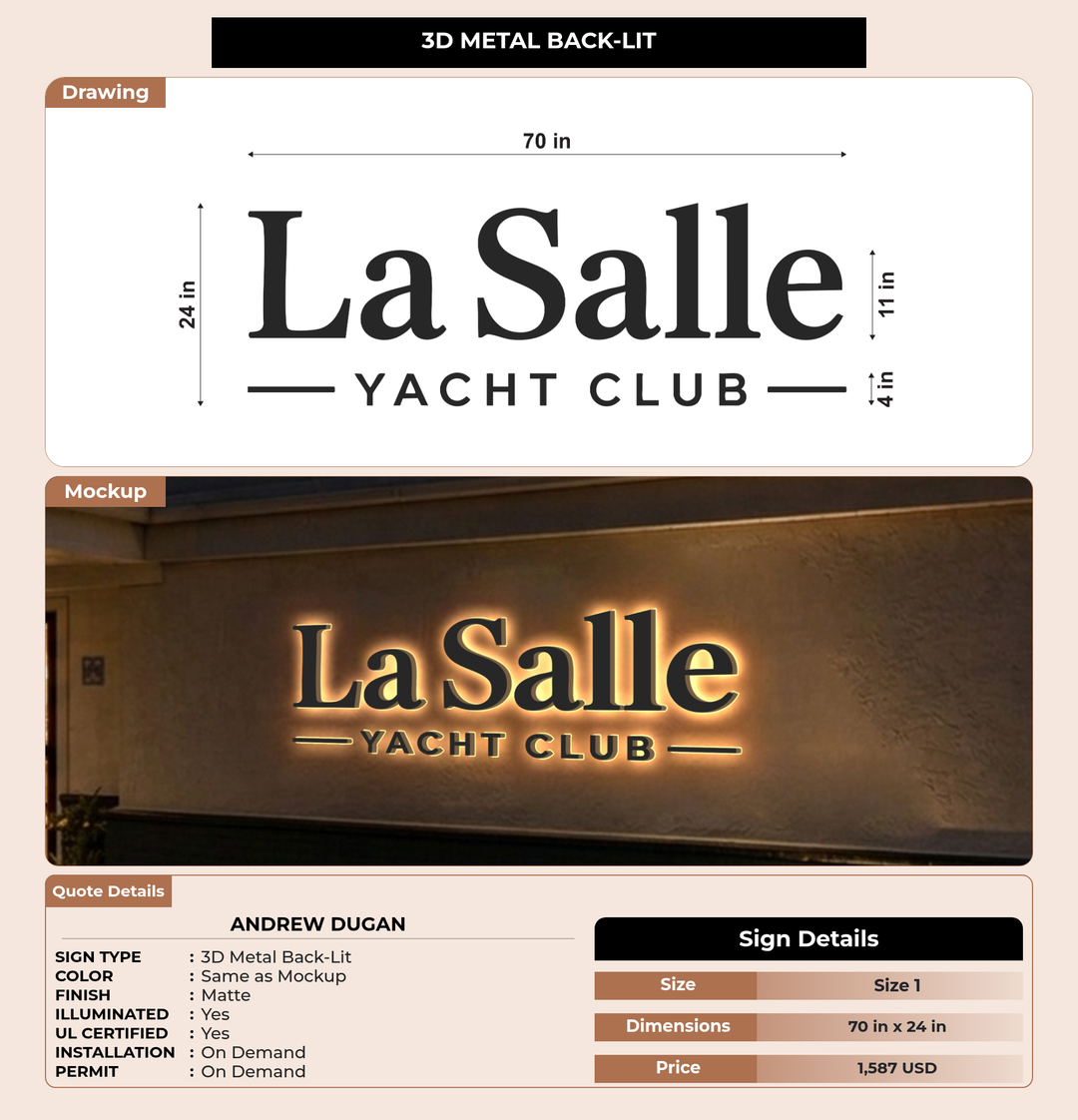 3D METAL BACK-LIT

Drawing

70 in

24 in

La Salle

YACHT CLUB

11 in

4 in

Mockup

La Salle

YACHT CLUB

Quote Details

ANDREW DUGAN

SIGN TYPE : 3D Metal Back-Lit
COLOR : Same as Mockup
FINISH : Matte
ILLUMINATED : Yes
UL CERTIFIED : Yes
INSTALLATION : On Demand
PERMIT : On Demand

Sign Details

Size Size 1
Dimensions 70 in x 24 in
Price 1,587 USD